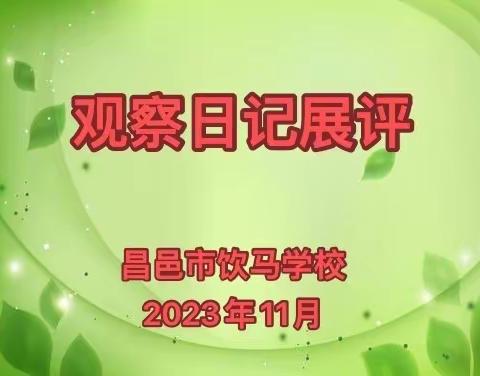 观察日记展评

昌邑市饮马学校
2023年11月